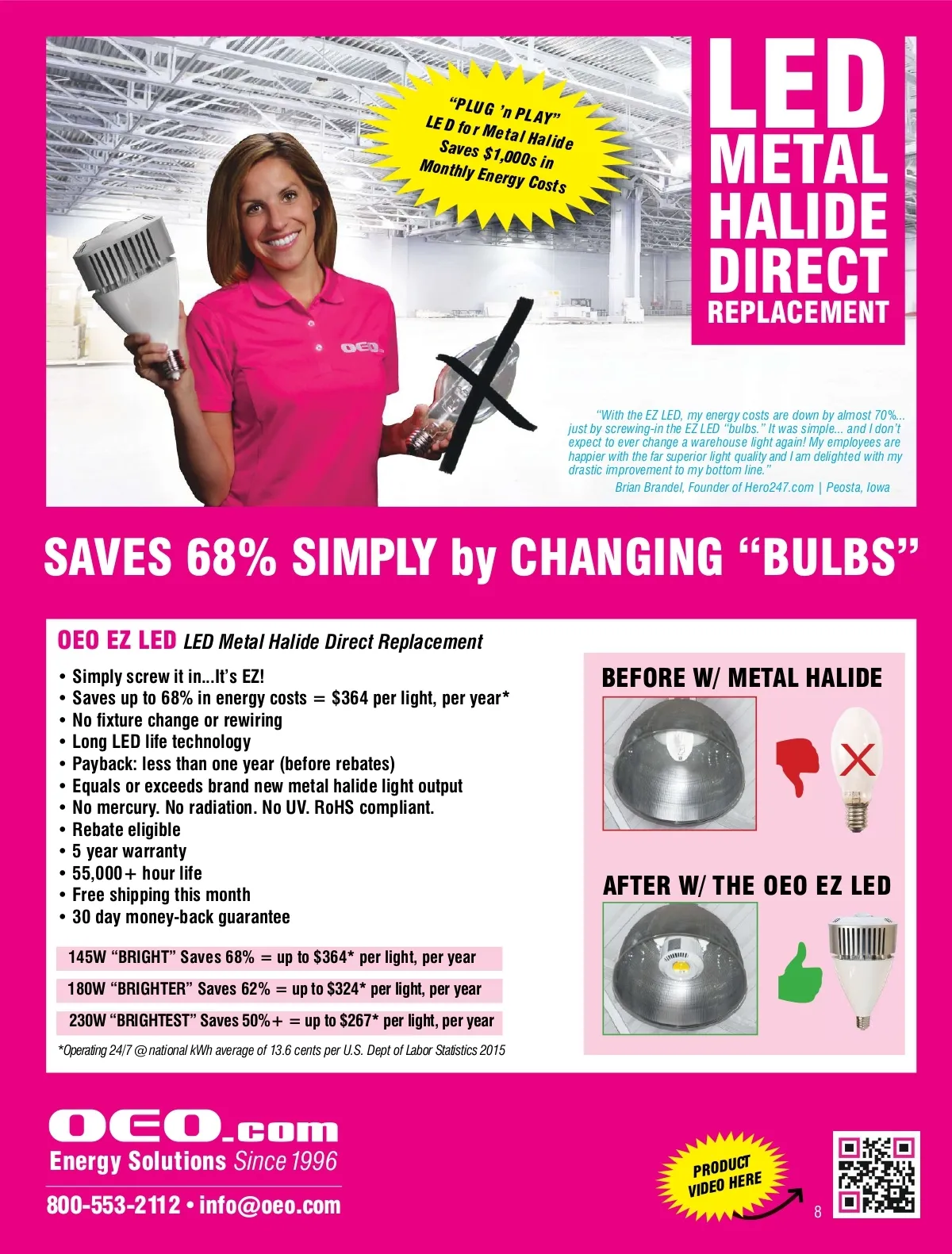 "PLUG 'n PLAY" LED for Metal Halide Saves $1,000s in Monthly Energy Costs

LED METAL HALIDE DIRECT REPLACEMENT

OEO

"With the EZ LED, my energy costs are down by almost 70%... just by screwing-in the EZ LED "bulbs." It was simple... and I don't expect to ever change a warehouse light again! My employees are happier with the far superior light quality and I am delighted with my drastic improvement to my bottom line."
Brian Brandel, Founder of Hero247.com | Peosta, Iowa

SAVES 68% SIMPLY by CHANGING "BULBS"

OEO EZ LED LED Metal Halide Direct Replacement

• Simply screw it in...It's EZ!
• Saves up to 68% in energy costs = $364 per light, per year*
• No fixture change or rewiring
• Long LED life technology
• Payback: less than one year (before rebates)
• Equals or exceeds brand new metal halide light output
• No mercury. No radiation. No UV. RoHS compliant.
• Rebate eligible
• 5 year warranty
• 55,000+ hour life
• Free shipping this month
• 30 day money-back guarantee

145W "BRIGHT" Saves 68% = up to $364* per light, per year
180W "BRIGHTER" Saves 62% = up to $324* per light, per year
230W "BRIGHTEST" Saves 50%+ = up to $267* per light, per year

*Operating 24/7 @ national kWh average of 13.6 cents per U.S. Dept of Labor Statistics 2015

BEFORE W/ METAL HALIDE

AFTER W/ THE OEO EZ LED

OEO.com
Energy Solutions Since 1996

800-553-2112 • info@oeo.com

PRODUCT VIDEO HERE

8